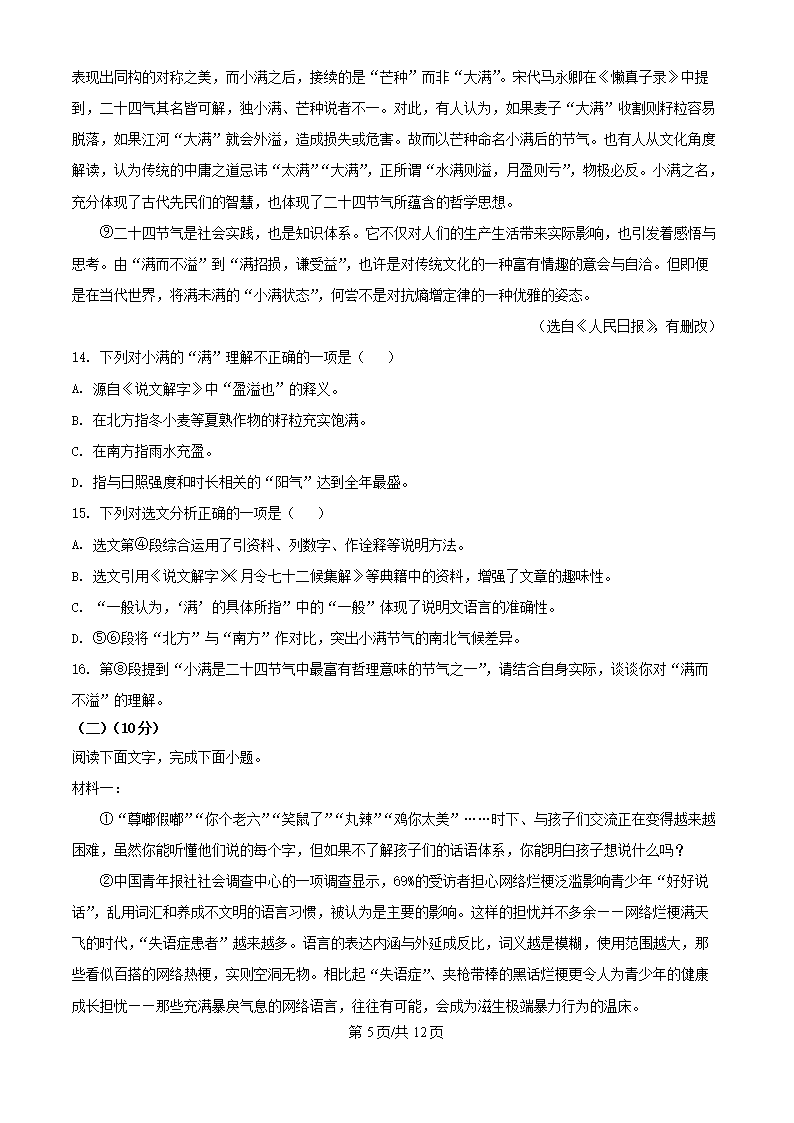 表现出同构的对称之美，而小满之后，接续的是“芒种”而非“大满”。宋代马永卿在《懒真子录》中提到，二十四气其名皆可解，独小满、芒种说者不一。对此，有人认为，如果麦子“大满”收割则籽粒容易脱落，如果江河“大满”就会外溢，造成损失或危害。故而以芒种命名小满后的节气。也有人从文化角度解读，认为传统的中庸之道忌讳“太满”“大满”，正所谓“水满则溢，月盈则亏”，物极必反。小满之名，充分体现了古代先民们的智慧，也体现了二十四节气所蕴含的哲学思想。

⑨二十四节气是社会实践，也是知识体系。它不仅对人们的生产生活带来实际影响，也引发着感悟与思考。由“满而不溢”到“满招损，谦受益”，也许是对传统文化的一种富有情趣的意会与自洽。但即便是在当代世界，将满未满的“小满状态”，何尝不是对抗熵增定律的一种优雅的姿态。

（选自《人民日报》，有删改）

14. 下列对小满的“满”理解不正确的一项是（    ）

A. 源自《说文解字》中“盈溢也”的释义。

B. 在北方指冬小麦等夏熟作物的籽粒充实饱满。

C. 在南方指雨水充盈。

D. 指与日照强度和时长相关的“阳气”达到全年最盛。

15. 下列对选文分析正确的一项是（    ）

A. 选文第④段综合运用了引资料、列数字、作诠释等说明方法。

B. 选文引用《说文解字》《月令七十二候集解》等典籍中的资料，增强了文章的趣味性。

C. “一般认为，‘满’的具体所指”中的“一般”体现了说明文语言的准确性。

D. ⑤⑥段将“北方”与“南方”作对比，突出小满节气的南北气候差异。

16. 第⑧段提到“小满是二十四节气中最富有哲理意味的节气之一”，请结合自身实际，谈谈你对“满而不溢”的理解。

（二）（10分）

阅读下面文字，完成下面小题。

材料一：

①“尊嘟假嘟”“你个老六”“笑鼠了”“丸辣”“鸡你太美”……时下、与孩子们交流正在变得越来越困难，虽然你能听懂他们说的每个字，但如果不了解孩子们的话语体系，你能明白孩子想说什么吗？

②中国青年报社社会调查中心的一项调查显示，69%的受访者担心网络烂梗泛滥影响青少年“好好说话”，乱用词汇和养成不文明的语言习惯，被认为是主要的影响。这样的担忧并不多余——网络烂梗满天飞的时代，“失语症患者”越来越多。语言的表达内涵与外延成反比，词义越是模糊，使用范围越大，那些看似百搭的网络热梗，实则空洞无物。相比起“失语症”、夹枪带棒的黑话烂梗更令人为青少年的健康成长担忧——那些充满暴戾气息的网络语言，往往有可能，会成为滋生极端暴力行为的温床。

第5页/共12页